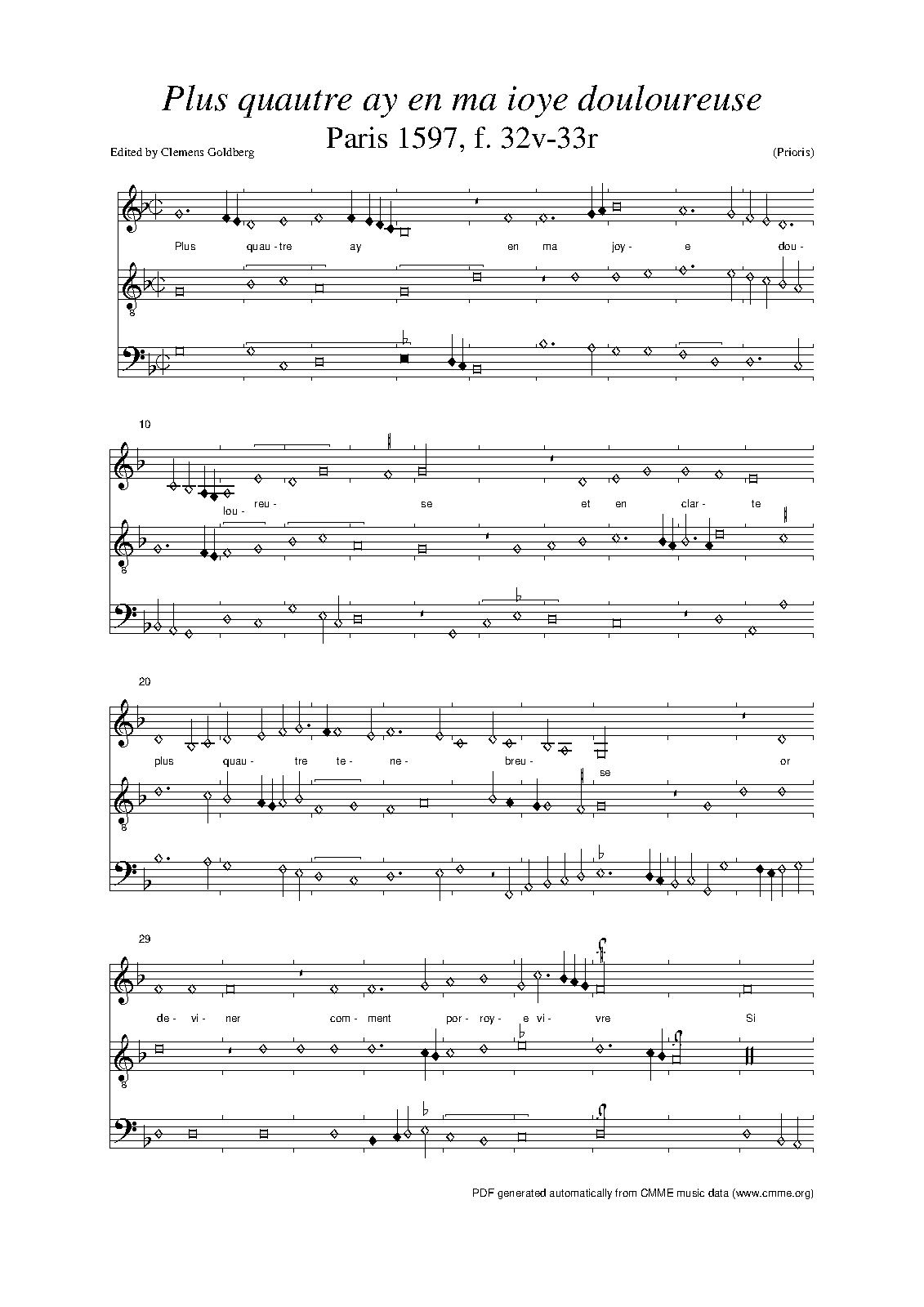 Plus quautre ay en ma ioye douloureuse

Paris 1597, f. 32v-33r

Edited by Clemens Goldberg

(Prioris)

Plus quau - tre ay en ma joy - e dou -

8

10

lou - reu - se et en clar - te

8

20

plus quau - tre te - ne - breu - se or

8

29

de - vi - ner com - ment por - roy - e vi - vre Si

8

PDF generated automatically from CMME music data (www.cmme.org)